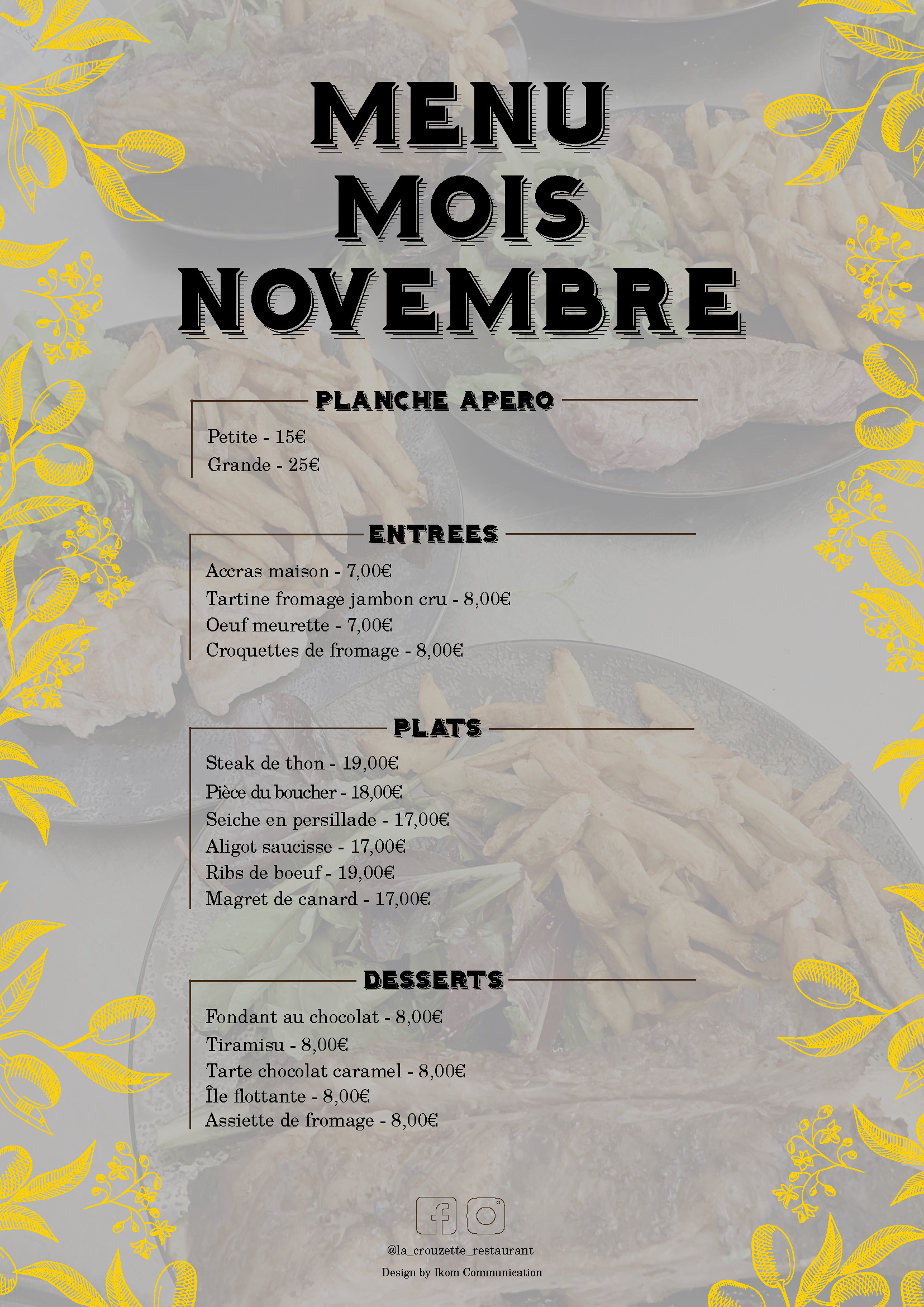 MENU
MOIS
NOVEMBRE

PLANCHE APERO

Petite - 15€
Grande - 25€

ENTREES

Accras maison - 7,00€
Tartine fromage jambon cru - 8,00€
Oeuf meurette - 7,00€
Croquettes de fromage - 8,00€

PLATS

Steak de thon - 19,00€
Pièce du boucher - 18,00€
Seiche en persillade - 17,00€
Aligot saucisse - 17,00€
Ribs de boeuf - 19,00€
Magret de canard - 17,00€

DESSERTS

Fondant au chocolat - 8,00€
Tiramisu - 8,00€
Tarte chocolat caramel - 8,00€
Île flottante - 8,00€
Assiette de fromage - 8,00€

@la_crouzette_restaurant
Design by Ikom Communication